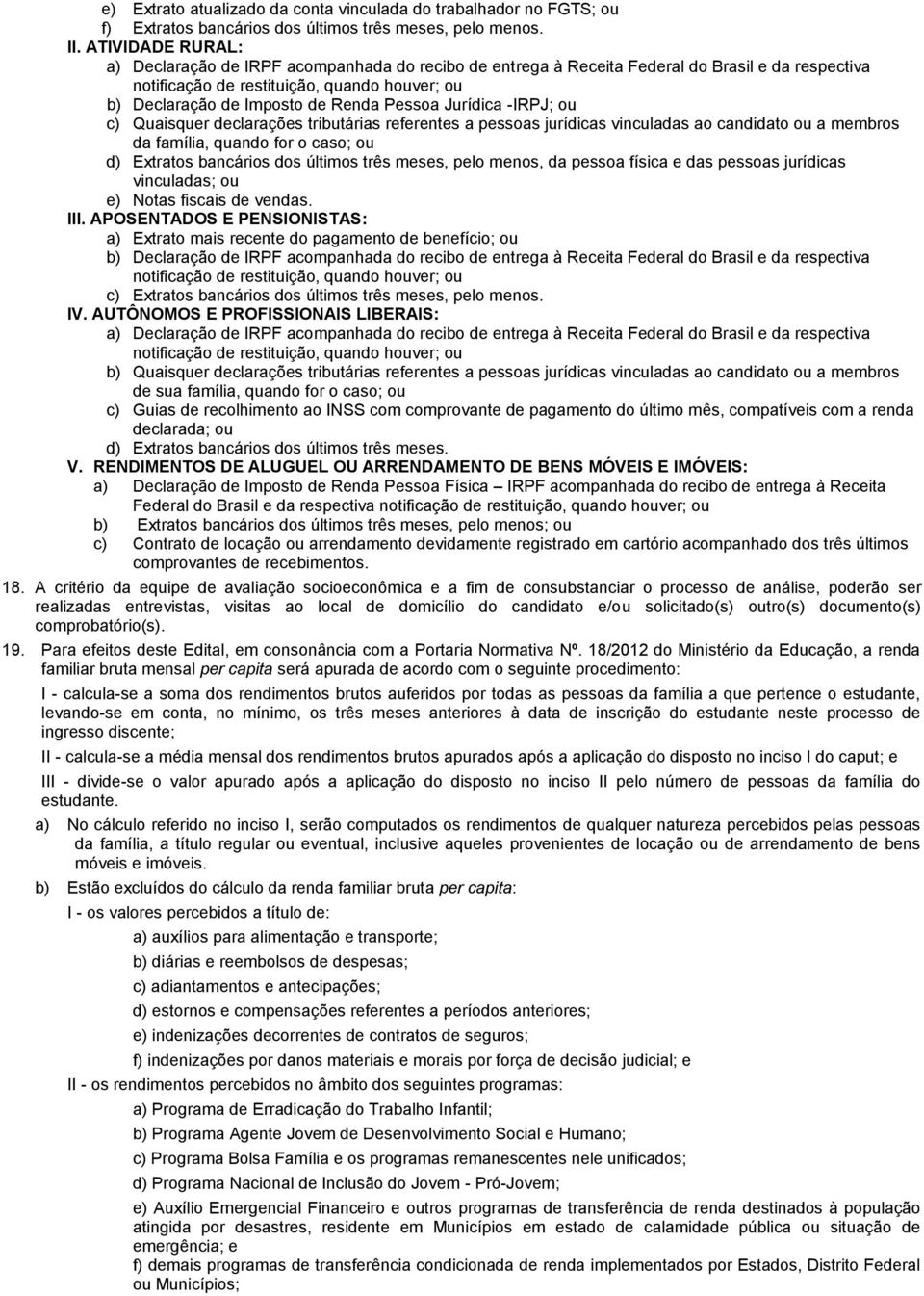 e) Extrato atualizado da conta vinculada do trabalhador no FGTS; ou
f) Extratos bancários dos últimos três meses, pelo menos.

II. ATIVIDADE RURAL:
a) Declaração de IRPF acompanhada do recibo de entrega à Receita Federal do Brasil e da respectiva notificação de restituição, quando houver; ou
b) Declaração de Imposto de Renda Pessoa Jurídica -IRPJ; ou
c) Quaisquer declarações tributárias referentes a pessoas jurídicas vinculadas ao candidato ou a membros da família, quando for o caso; ou
d) Extratos bancários dos últimos três meses, pelo menos, da pessoa física e das pessoas jurídicas vinculadas; ou
e) Notas fiscais de vendas.

III. APOSENTADOS E PENSIONISTAS:
a) Extrato mais recente do pagamento de benefício; ou
b) Declaração de IRPF acompanhada do recibo de entrega à Receita Federal do Brasil e da respectiva notificação de restituição, quando houver; ou
c) Extratos bancários dos últimos três meses, pelo menos.

IV. AUTÔNOMOS E PROFISSIONAIS LIBERAIS:
a) Declaração de IRPF acompanhada do recibo de entrega à Receita Federal do Brasil e da respectiva notificação de restituição, quando houver; ou
b) Quaisquer declarações tributárias referentes a pessoas jurídicas vinculadas ao candidato ou a membros de sua família, quando for o caso; ou
c) Guias de recolhimento ao INSS com comprovante de pagamento do último mês, compatíveis com a renda declarada; ou
d) Extratos bancários dos últimos três meses.

V. RENDIMENTOS DE ALUGUEL OU ARRENDAMENTO DE BENS MÓVEIS E IMÓVEIS:
a) Declaração de Imposto de Renda Pessoa Física – IRPF acompanhada do recibo de entrega à Receita Federal do Brasil e da respectiva notificação de restituição, quando houver; ou
b) Extratos bancários dos últimos três meses, pelo menos; ou
c) Contrato de locação ou arrendamento devidamente registrado em cartório acompanhado dos três últimos comprovantes de recebimentos.

18. A critério da equipe de avaliação socioeconômica e a fim de consubstanciar o processo de análise, poderão ser realizadas entrevistas, visitas ao local de domicílio do candidato e/ou solicitado(s) outro(s) documento(s) comprobatório(s).

19. Para efeitos deste Edital, em consonância com a Portaria Normativa Nº. 18/2012 do Ministério da Educação, a renda familiar bruta mensal per capita será apurada de acordo com o seguinte procedimento:

I - calcula-se a soma dos rendimentos brutos auferidos por todas as pessoas da família a que pertence o estudante, levando-se em conta, no mínimo, os três meses anteriores à data de inscrição do estudante neste processo de ingresso discente;

II - calcula-se a média mensal dos rendimentos brutos apurados após a aplicação do disposto no inciso I do caput; e

III - divide-se o valor apurado após a aplicação do disposto no inciso II pelo número de pessoas da família do estudante.

a) No cálculo referido no inciso I, serão computados os rendimentos de qualquer natureza percebidos pelas pessoas da família, a título regular ou eventual, inclusive aqueles provenientes de locação ou de arrendamento de bens móveis e imóveis.

b) Estão excluídos do cálculo da renda familiar bruta per capita:

I - os valores percebidos a título de:
a) auxílios para alimentação e transporte;
b) diárias e reembolsos de despesas;
c) adiantamentos e antecipações;
d) estornos e compensações referentes a períodos anteriores;
e) indenizações decorrentes de contratos de seguros;
f) indenizações por danos materiais e morais por força de decisão judicial; e

II - os rendimentos percebidos no âmbito dos seguintes programas:
a) Programa de Erradicação do Trabalho Infantil;
b) Programa Agente Jovem de Desenvolvimento Social e Humano;
c) Programa Bolsa Família e os programas remanescentes nele unificados;
d) Programa Nacional de Inclusão do Jovem - Pró-Jovem;
e) Auxílio Emergencial Financeiro e outros programas de transferência de renda destinados à população atingida por desastres, residente em Municípios em estado de calamidade pública ou situação de emergência; e
f) demais programas de transferência condicionada de renda implementados por Estados, Distrito Federal ou Municípios;